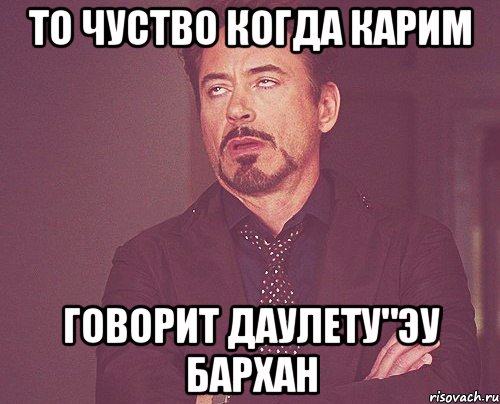 ТО ЧУСТВО КОГДА КАРИМ

ГОВОРИТ ДАУЛЕТУ"ЭУ БАРХАН

risovach.ru